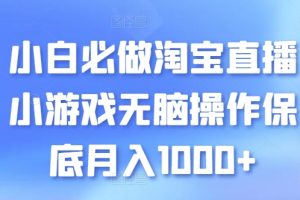 小白必做淘宝直播小游戏无脑操作保底月入1000+